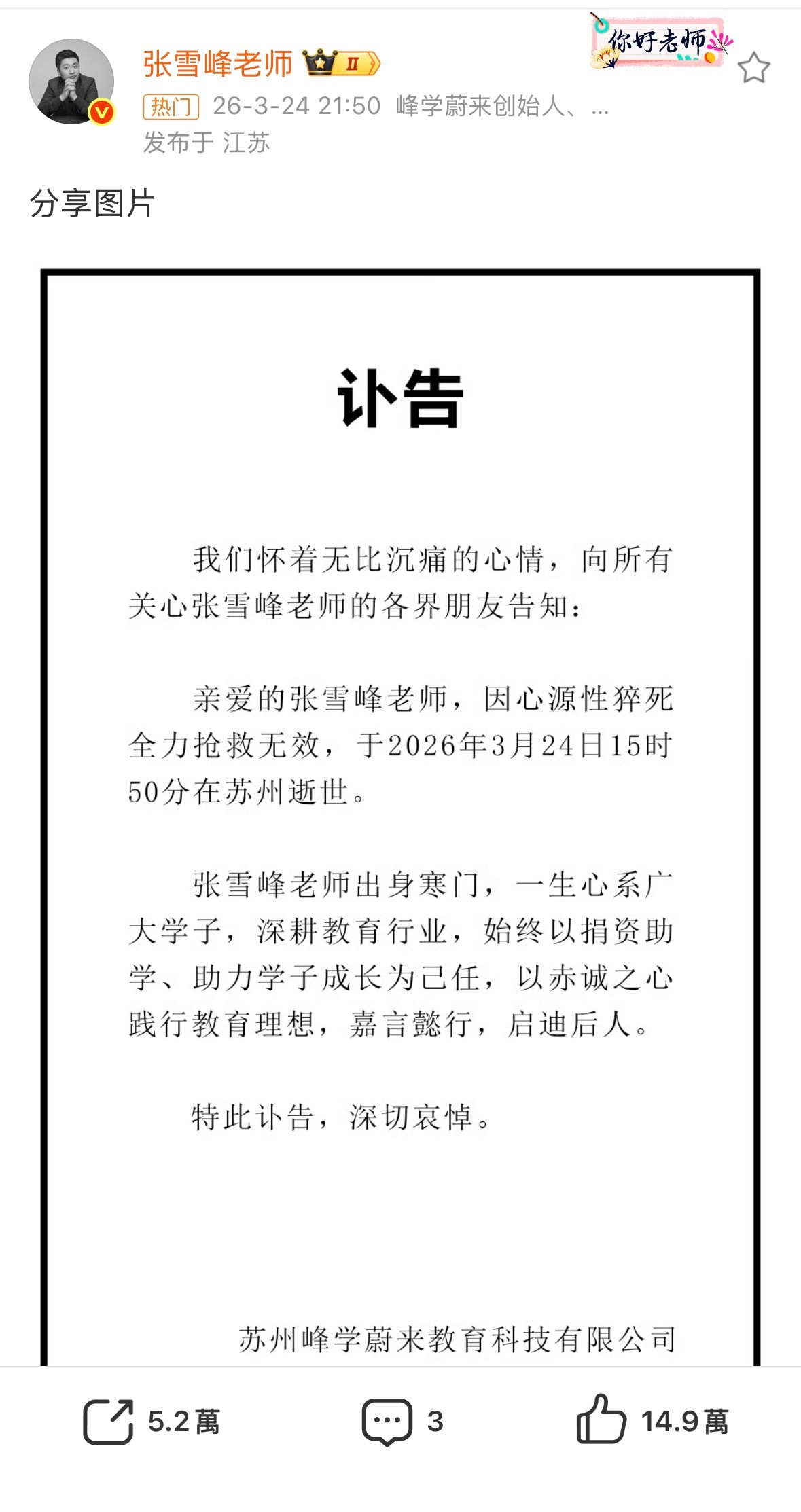 张雪峰老师 II

你好老师

热门 26-3-24 21:50 峰学蔚来创始人、...
发布于 江苏

分享图片

讣告

我们怀着无比沉痛的心情，向所有关心张雪峰老师的各界朋友告知：

亲爱的张雪峰老师，因心源性猝死全力抢救无效，于2026年3月24日15时50分在苏州逝世。

张雪峰老师出身寒门，一生心系广大学子，深耕教育行业，始终以捐资助学、助力学子成长为己任，以赤诚之心践行教育理想，嘉言懿行，启迪后人。

特此讣告，深切哀悼。

苏州峰学蔚来教育科技有限公司

5.2萬 3 14.9萬